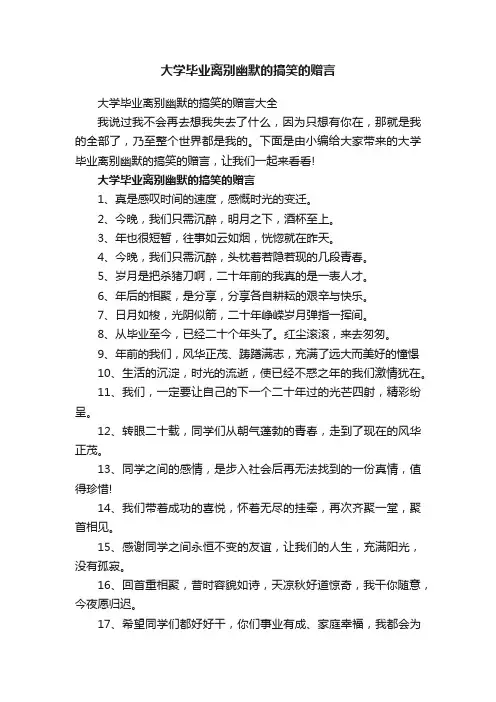 大学毕业离别幽默的搞笑的赠言

大学毕业离别幽默的搞笑的赠言大全

我说过我不会再去想我失去了什么，因为只想有你在，那就是我的全部了，乃至整个世界都是我的。下面是由小编给大家带来的大学毕业离别幽默的搞笑的赠言，让我们一起来看看!

大学毕业离别幽默的搞笑的赠言

1、真是感叹时间的速度，感慨时光的变迁。

2、今晚，我们只需沉醉，明月之下，酒杯至上。

3、年也很短暂，往事如云如烟，恍惚就在昨天。

4、今晚，我们只需沉醉，头枕着若隐若现的几段青春。

5、岁月是把杀猪刀啊，二十年前的我真的是一表人才。

6、年后的相聚，是分享，分享各自耕耘的艰辛与快乐。

7、日月如梭，光阴似箭，二十年峥嵘岁月弹指一挥间。

8、从毕业至今，已经二十个年头了。红尘滚滚，来去匆匆。

9、年前的我们，风华正茂、踌躇满志，充满了远大而美好的憧憬

10、生活的沉淀，时光的流逝，使已经不惑之年的我们激情犹在。

11、我们，一定要让自己的下一个二十年过的光芒四射，精彩纷呈。

12、转眼二十载，同学们从朝气蓬勃的青春，走到了现在的风华正茂。

13、同学之间的感情，是步入社会后再无法找到的一份真情，值得珍惜!

14、我们带着成功的喜悦，怀着无尽的挂牵，再次齐聚一堂，聚首相见。

15、感谢同学之间永恒不变的友谊，让我们的人生，充满阳光，没有孤寂。

16、回首重相聚，昔时容貌如诗，天凉秋好道惊奇，我干你随意，今夜愿归迟。

17、希望同学们都好好干，你们事业有成、家庭幸福，我都会为